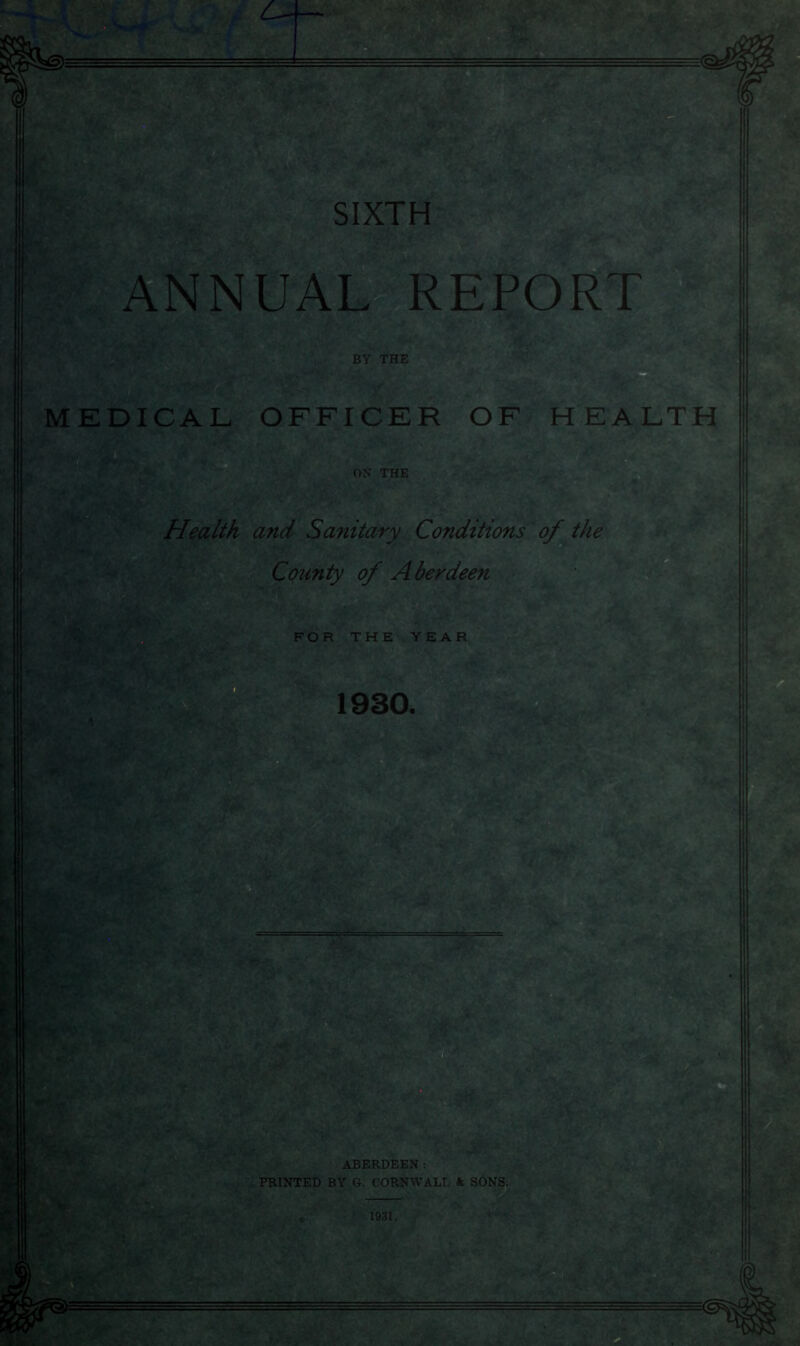 SIXTH

ANNUAL REPORT

BY THE

MEDICAL OFFICER OF HEALTH

ON THE

Health and Sanitary Conditions of the County of Aberdeen

FOR THE YEAR

1930.

ABERDEEN:
PRINTED BY G. CORNWALL & SONS.

1931.